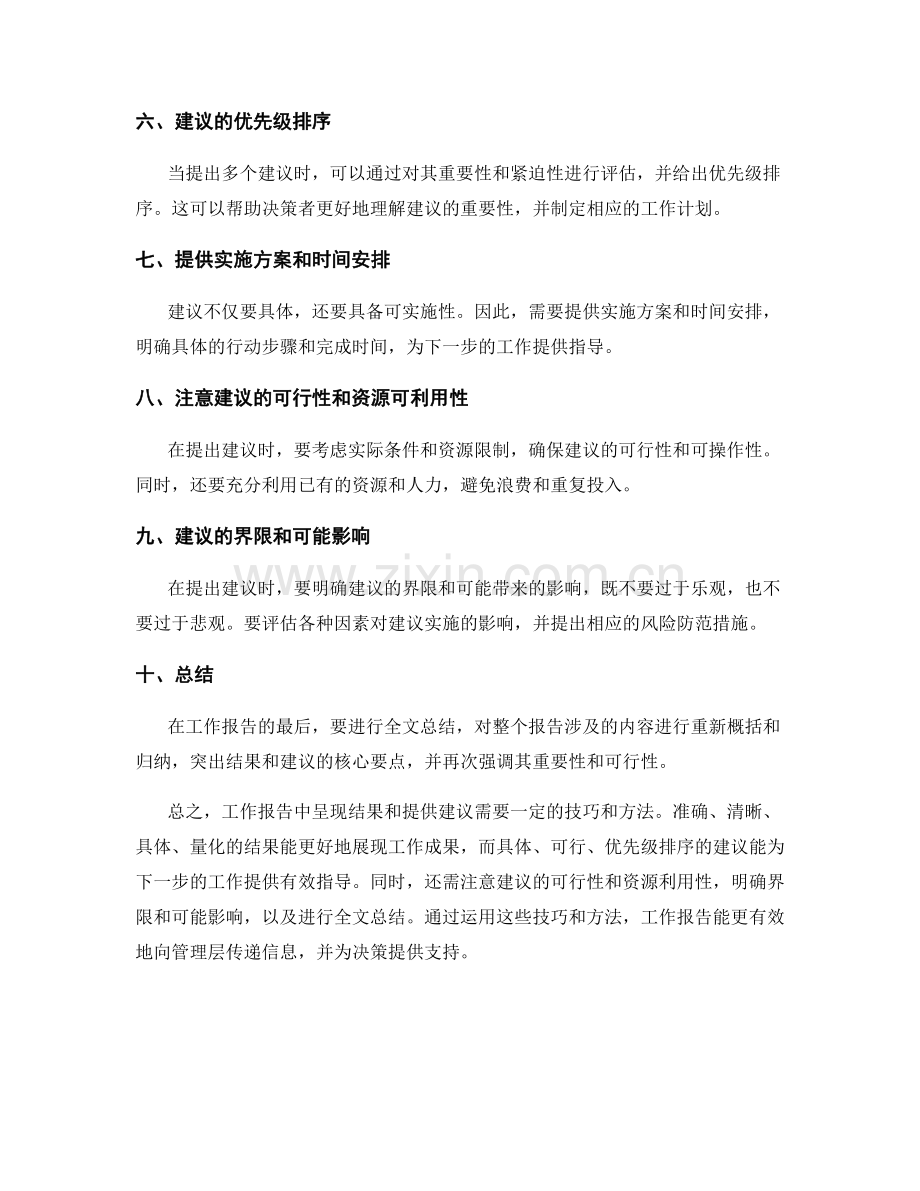 六、建议的优先级排序

当提出多个建议时，可以通过对其重要性和紧迫性进行评估，并给出优先级排序。这可以帮助决策者更好地理解建议的重要性，并制定相应的工作计划。

七、提供实施方案和时间安排

建议不仅要具体，还要具备可实施性。因此，需要提供实施方案和时间安排，明确具体的行动步骤和完成时间，为下一步的工作提供指导。

八、注意建议的可行性和资源可利用性

在提出建议时，要考虑实际条件和资源限制，确保建议的可行性和可操作性。同时，还要充分利用已有的资源和人力，避免浪费和重复投入。

九、建议的界限和可能影响

在提出建议时，要明确建议的界限和可能带来的影响，既不要过于乐观，也不要过于悲观。要评估各种因素对建议实施的影响，并提出相应的风险防范措施。

十、总结

在工作报告的最后，要进行全文总结，对整个报告涉及的内容进行重新概括和归纳，突出结果和建议的核心要点，并再次强调其重要性和可行性。

总之，工作报告中呈现结果和提供建议需要一定的技巧和方法。准确、清晰、具体、量化的结果能更好地展现工作成果，而具体、可行、优先级排序的建议能为下一步的工作提供有效指导。同时，还需注意建议的可行性和资源利用性，明确界限和可能影响，以及进行全文总结。通过运用这些技巧和方法，工作报告能更有效地向管理层传递信息，并为决策提供支持。

www.zixin.com.cn